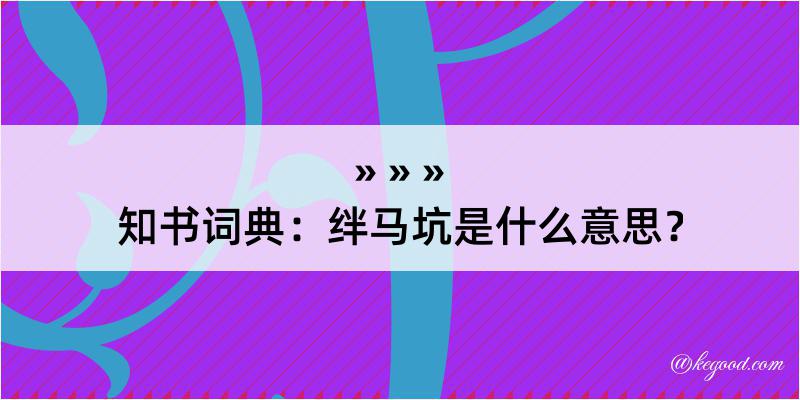 » » »
知书词典：绊马坑是什么意思？

@kegood.com